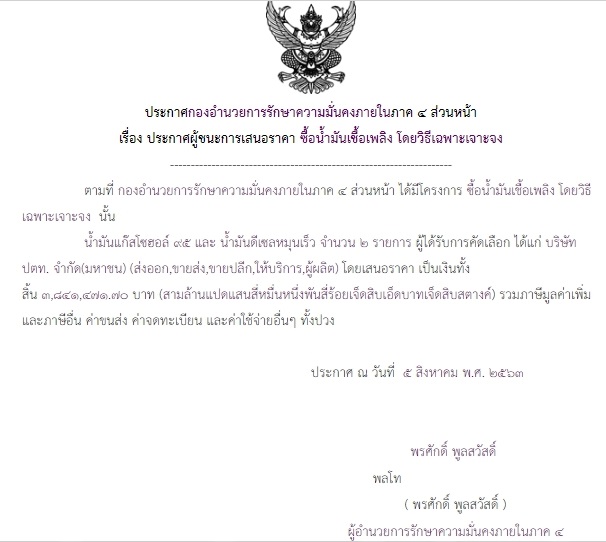 ประกาศกองอำนวยการรักษาความมั่นคงภายในภาค ๔ ส่วนหน้า
เรื่อง ประกาศผู้ชนะการเสนอราคา ซื้อน้ำมันเชื้อเพลิง โดยวิธีเฉพาะเจาะจง

--------------------------------------------------------------------

ตามที่ กองอำนวยการรักษาความมั่นคงภายในภาค ๔ ส่วนหน้า ได้มีโครงการ ซื้อน้ำมันเชื้อเพลิง โดยวิธีเฉพาะเจาะจง นั้น

น้ำมันแก๊สโซฮอล์ ๙๕ และ น้ำมันดีเซลหมุนเร็ว จำนวน ๒ รายการ ผู้ได้รับการคัดเลือก ได้แก่ บริษัท ปตท. จำกัด(มหาชน) (ส่งออก,ขายส่ง,ขายปลีก,ให้บริการ,ผู้ผลิต) โดยเสนอราคา เป็นเงินทั้งสิ้น ๓,๘๔๑,๔๗๑.๗๐ บาท (สามล้านแปดแสนสี่หมื่นหนึ่งพันสี่ร้อยเจ็ดสิบเอ็ดบาทเจ็ดสิบสตางค์) รวมภาษีมูลค่าเพิ่มและภาษีอื่น ค่าขนส่ง ค่าจดทะเบียน และค่าใช้จ่ายอื่นๆ ทั้งปวง

ประกาศ ณ วันที่ ๕ สิงหาคม พ.ศ. ๒๕๖๓

พรศักดิ์ พูลสวัสดิ์
พลโท
( พรศักดิ์ พูลสวัสดิ์ )
ผู้อำนวยการรักษาความมั่นคงภายในภาค ๔